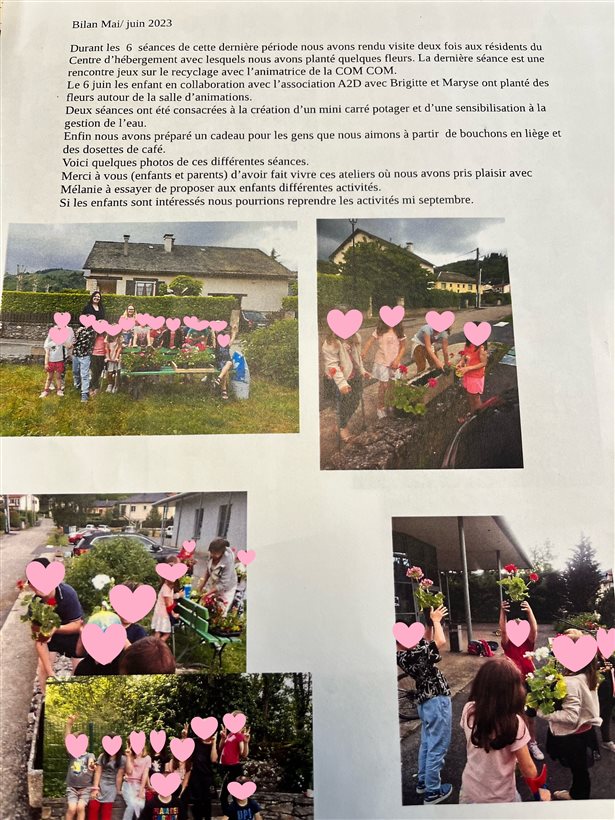 Bilan Mai/ juin 2023

Durant les 6 séances de cette dernière période nous avons rendu visite deux fois aux résidents du Centre d'hébergement avec lesquels nous avons planté quelques fleurs. La dernière séance est une rencontre jeux sur le recyclage avec l'animatrice de la COM COM.
Le 6 juin les enfant en collaboration avec l'association A2D avec Brigitte et Maryse ont planté des fleurs autour de la salle d'animations.
Deux séances ont été consacrées à la création d'un mini carré potager et d'une sensibilisation à la gestion de l'eau.
Enfin nous avons préparé un cadeau pour les gens que nous aimons à partir de bouchons en liège et des dosettes de café.
Voici quelques photos de ces différentes séances.
Merci à vous (enfants et parents) d'avoir fait vivre ces ateliers où nous avons pris plaisir avec Mélanie à essayer de proposer aux enfants différentes activités.
Si les enfants sont intéressés nous pourrions reprendre les activités mi septembre.